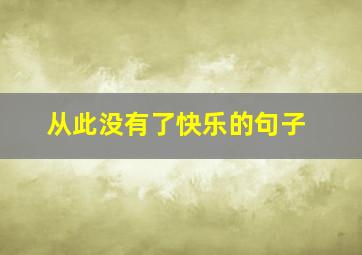 从此没有了快乐的句子